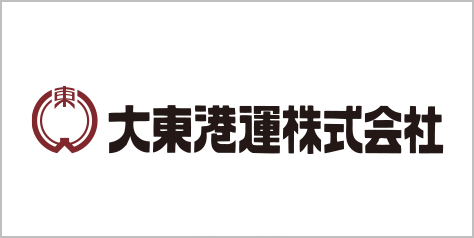 東

大東港運株式会社